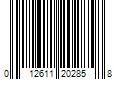 0 12611 20285 8